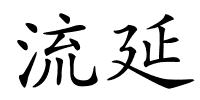 流延